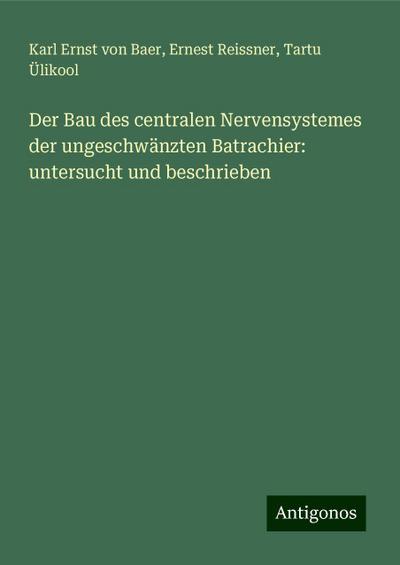 Karl Ernst von Baer, Ernest Reissner, Tartu Ülikool

Der Bau des centralen Nervensystemes der ungeschwänzten Batrachier: untersucht und beschrieben

Antigonos